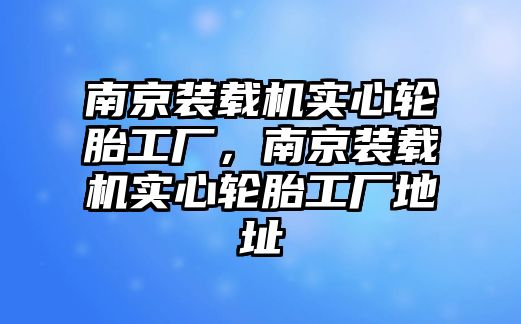 南京装载机实心轮胎工厂，南京装载机实心轮胎工厂地址